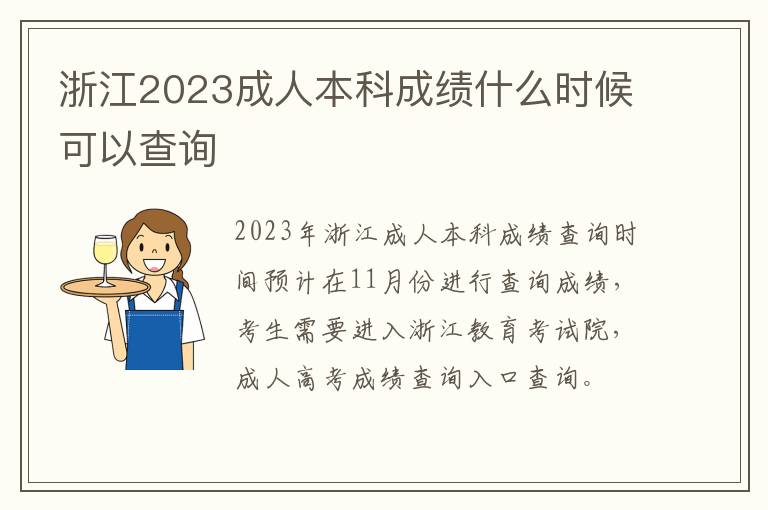 浙江2023成人本科成绩什么时候可以查询

2023年浙江成人本科成绩查询时间预计在11月份进行查询成绩，考生需要进入浙江教育考试院，成人高考成绩查询入口查询。